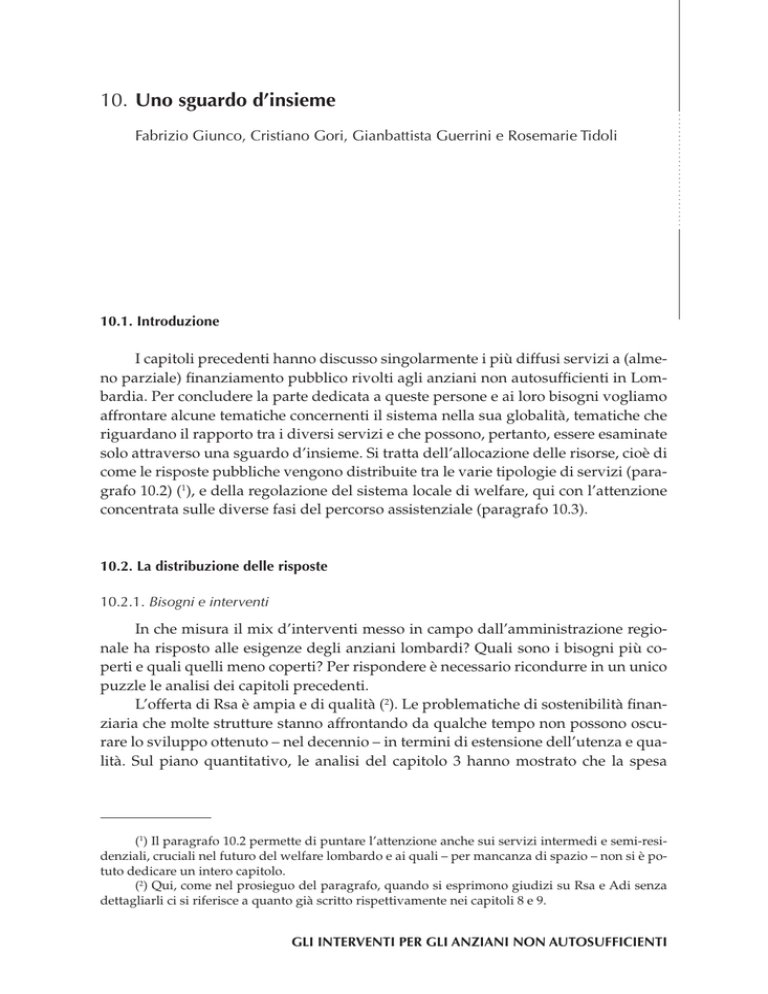 10. Uno sguardo d'insieme

Fabrizio Giunco, Cristiano Gori, Gianbattista Guerrini e Rosemarie Tidoli

10.1. Introduzione

I capitoli precedenti hanno discusso singolarmente i più diffusi servizi a (almeno parziale) finanziamento pubblico rivolti agli anziani non autosufficienti in Lombardia. Per concludere la parte dedicata a queste persone e ai loro bisogni vogliamo affrontare alcune tematiche concernenti il sistema nella sua globalità, tematiche che riguardano il rapporto tra i diversi servizi e che possono, pertanto, essere esaminate solo attraverso una sguardo d'insieme. Si tratta dell'allocazione delle risorse, cioè di come le risposte pubbliche vengono distribuite tra le varie tipologie di servizi (paragrafo 10.2) ($^1$), e della regolazione del sistema locale di welfare, qui con l'attenzione concentrata sulle diverse fasi del percorso assistenziale (paragrafo 10.3).

10.2. La distribuzione delle risposte

10.2.1. Bisogni e interventi

In che misura il mix d'interventi messo in campo dall'amministrazione regionale ha risposto alle esigenze degli anziani lombardi? Quali sono i bisogni più coperti e quali quelli meno coperti? Per rispondere è necessario ricondurre in un unico puzzle le analisi dei capitoli precedenti.

L'offerta di Rsa è ampia e di qualità ($^2$). Le problematiche di sostenibilità finanziaria che molte strutture stanno affrontando da qualche tempo non possono oscurare lo sviluppo ottenuto – nel decennio – in termini di estensione dell'utenza e qualità. Sul piano quantitativo, le analisi del capitolo 3 hanno mostrato che la spesa

($^1$) Il paragrafo 10.2 permette di puntare l'attenzione anche sui servizi intermedi e semi-residenziali, cruciali nel futuro del welfare lombardo e ai quali – per mancanza di spazio – non si è potuto dedicare un intero capitolo.
($^2$) Qui, come nel prosieguo del paragrafo, quando si esprimono giudizi su Rsa e Adi senza dettagliarli ci si riferisce a quanto già scritto rispettivamente nei capitoli 8 e 9.

GLI INTERVENTI PER GLI ANZIANI NON AUTOSUFFICIENTI